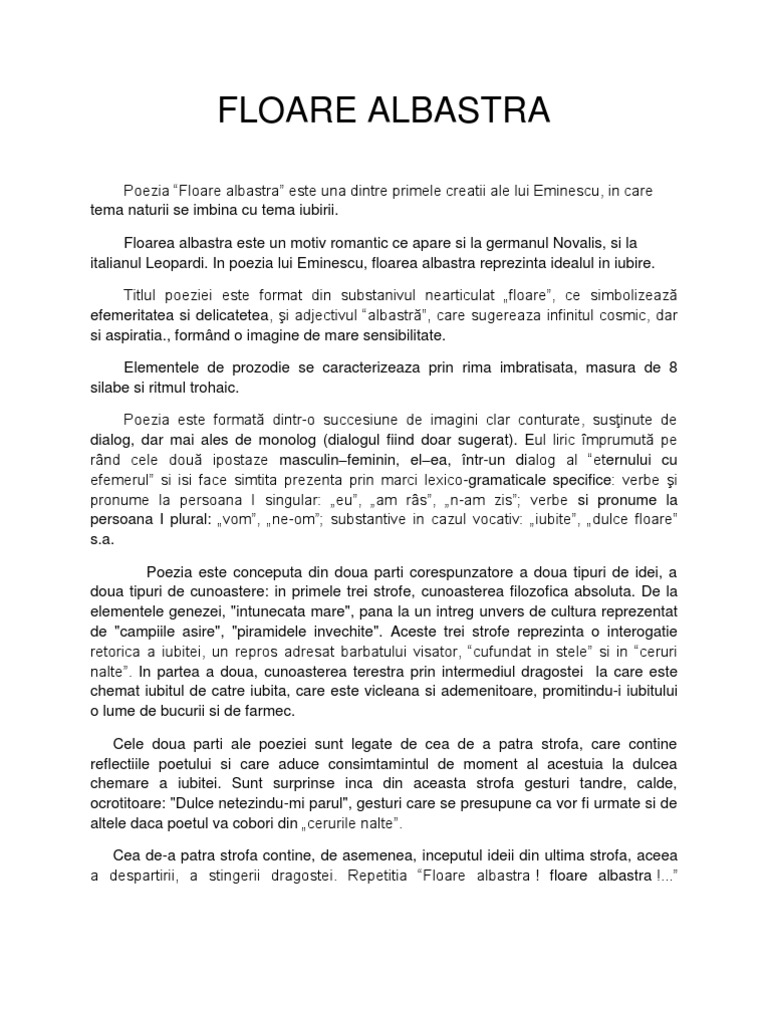 FLOARE ALBASTRA

Poezia “Floare albastra” este una dintre primele creatii ale lui Eminescu, in care tema naturii se imbina cu tema iubirii.

Floarea albastra este un motiv romantic ce apare si la germanul Novalis, si la italianul Leopardi. In poezia lui Eminescu, floarea albastra reprezinta idealul in iubire.

Titlul poeziei este format din substanivul nearticulat „floare”, ce simbolizează efemeritatea si delicatetea, şi adjectivul “albastră”, care sugereaza infinitul cosmic, dar si aspiratia., formând o imagine de mare sensibilitate.

Elementele de prozodie se caracterizeaza prin rima imbratisata, masura de 8 silabe si ritmul trohaic.

Poezia este formată dintr-o succesiune de imagini clar conturate, susţinute de dialog, dar mai ales de monolog (dialogul fiind doar sugerat). Eul liric împrumută pe rând cele două ipostaze masculin–feminin, el–ea, într-un dialog al “eternului cu efemerul” si isi face simtita prezenta prin marci lexico-gramaticale specifice: verbe şi pronume la persoana I singular: „eu”, „am râs”, „n-am zis”; verbe si pronume la persoana I plural: „vom”, „ne-om”; substantive in cazul vocativ: „iubite”, „dulce floare” s.a.

Poezia este conceputa din doua parti corespunzatore a doua tipuri de idei, a doua tipuri de cunoastere: in primele trei strofe, cunoasterea filozofica absoluta. De la elementele genezei, "intunecata mare", pana la un intreg unvers de cultura reprezentat de "campiile asire", "piramidele invechite". Aceste trei strofe reprezinta o interogatie retorica a iubitei, un repros adresat barbatului visator, “cufundat in stele” si in “ceruri nalte”. In partea a doua, cunoasterea terestra prin intermediul dragostei la care este chemat iubitul de catre iubita, care este vicleana si ademenitoare, promitindu-i iubitului o lume de bucurii si de farmec.

Cele doua parti ale poeziei sunt legate de cea de a patra strofa, care contine reflectiile poetului si care aduce consimtamintul de moment al acestuia la dulcea chemare a iubitei. Sunt surprinse inca din aceasta strofa gesturi tandre, calde, ocrotitoare: "Dulce netezindu-mi parul", gesturi care se presupune ca vor fi urmate si de altele daca poetul va cobori din „cerurile nalte”.

Cea de-a patra strofa contine, de asemenea, inceputul ideii din ultima strofa, aceea a despartirii, a stingerii dragostei. Repetitia “Floare albastra ! floare albastra !...”